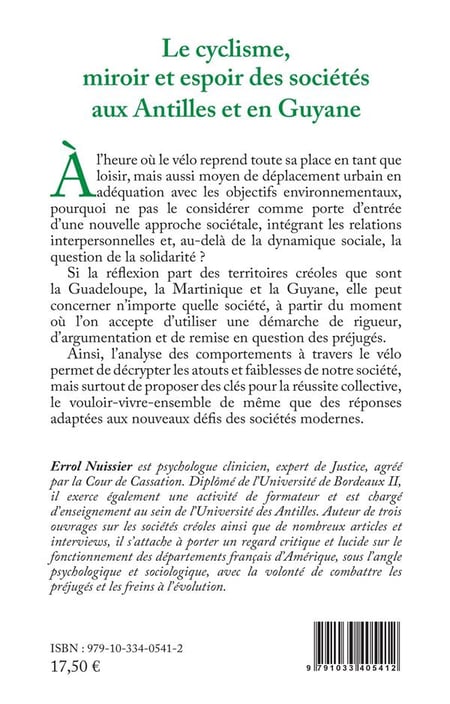 Le cyclisme,
miroir et espoir des sociétés
aux Antilles et en Guyane

À l'heure où le vélo reprend toute sa place en tant que loisir, mais aussi moyen de déplacement urbain en adéquation avec les objectifs environnementaux, pourquoi ne pas le considérer comme porte d'entrée d'une nouvelle approche sociétale, intégrant les relations interpersonnelles et, au-delà de la dynamique sociale, la question de la solidarité ?

Si la réflexion part des territoires créoles que sont la Guadeloupe, la Martinique et la Guyane, elle peut concerner n'importe quelle société, à partir du moment où l'on accepte d'utiliser une démarche de rigueur, d'argumentation et de remise en question des préjugés.

Ainsi, l'analyse des comportements à travers le vélo permet de décrypter les atouts et faiblesses de notre société, mais surtout de proposer des clés pour la réussite collective, le vouloir-vivre-ensemble de même que des réponses adaptées aux nouveaux défis des sociétés modernes.

Errol Nuissier est psychologue clinicien, expert de Justice, agréé par la Cour de Cassation. Diplômé de l'Université de Bordeaux II, il exerce également une activité de formateur et est chargé d'enseignement au sein de l'Université des Antilles. Auteur de trois ouvrages sur les sociétés créoles ainsi que de nombreux articles et interviews, il s'attache à porter un regard critique et lucide sur le fonctionnement des départements français d'Amérique, sous l'angle psychologique et sociologique, avec la volonté de combattre les préjugés et les freins à l'évolution.

ISBN : 979-10-334-0541-2
17,50 €

9 791033 405412